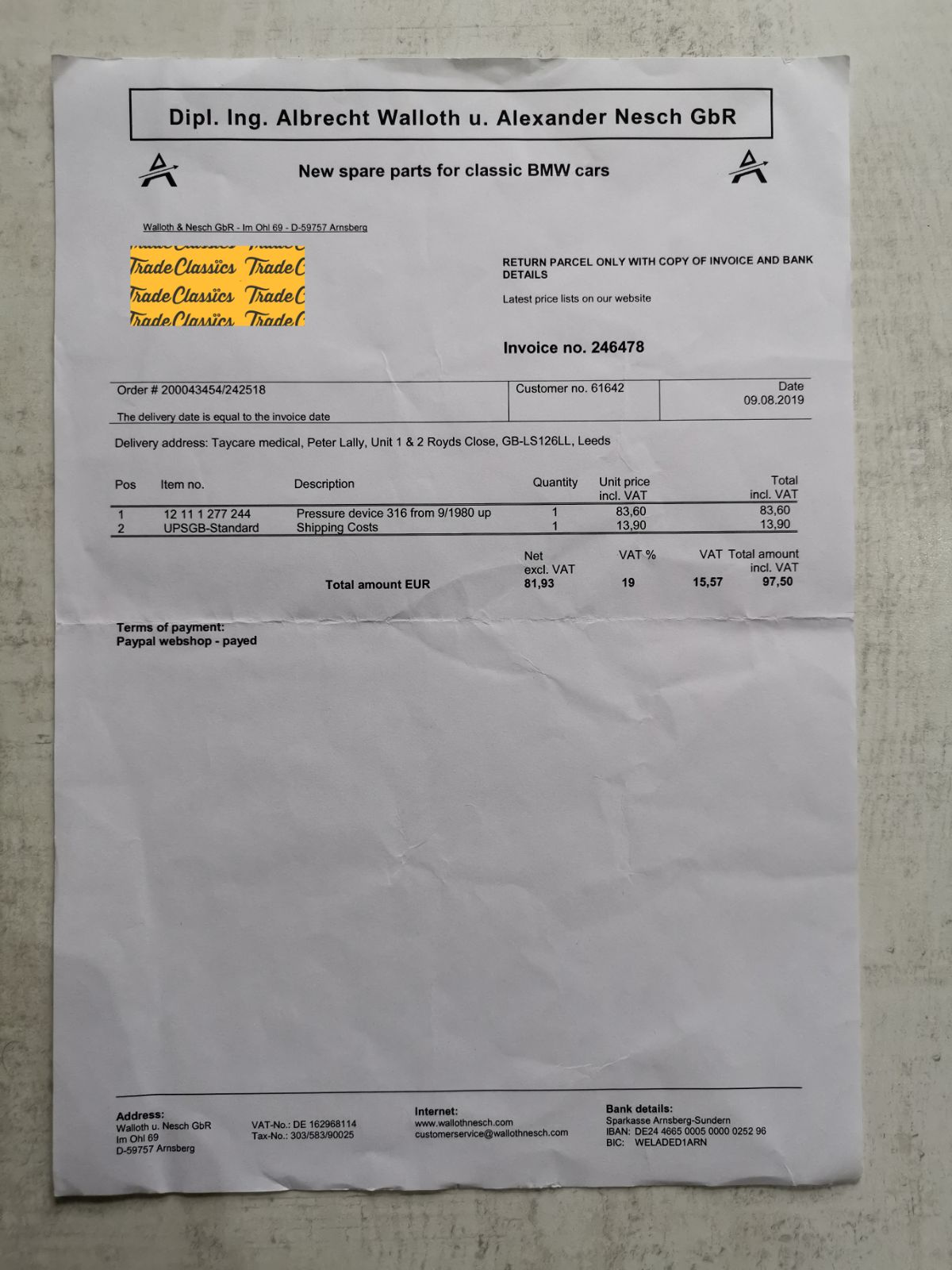 Dipl. Ing. Albrecht Walloth u. Alexander Nesch GbR

New spare parts for classic BMW cars

Walloth & Nesch GbR - Im Ohl 69 - D-59757 Arnsberg

Trade Classics Trade C
Trade Classics Trade C
Trade Classics Trade C

RETURN PARCEL ONLY WITH COPY OF INVOICE AND BANK DETAILS

Latest price lists on our website

Invoice no. 246478

| Order # 200043454/242518 The delivery date is equal to the invoice date | Customer no. 61642 | Date 09.08.2019 |
|---|---|---|

Delivery address: Taycare medical, Peter Lally, Unit 1 & 2 Royds Close, GB-LS126LL, Leeds

| Pos | Item no. | Description | Quantity | Unit price incl. VAT | Total incl. VAT |
|---|---|---|---|---|---|
| 1 | 12 11 1 277 244 | Pressure device 316 from 9/1980 up | 1 | 83,60 | 83,60 |
| 2 | UPSGB-Standard | Shipping Costs | 1 | 13,90 | 13,90 |

| | Net excl. VAT | VAT % | VAT | Total amount incl. VAT |
|---|---|---|---|---|
| Total amount EUR | 81,93 | 19 | 15,57 | 97,50 |

Terms of payment:
Paypal webshop - payed

Address:
Walloth u. Nesch GbR
Im Ohl 69
D-59757 Arnsberg

VAT-No.: DE 162968114
Tax-No.: 303/583/90025

Internet:
www.wallothnesch.com
customerservice@wallothnesch.com

Bank details:
Sparkasse Arnsberg-Sundern
IBAN: DE24 4665 0005 0000 0252 96
BIC: WELADED1ARN